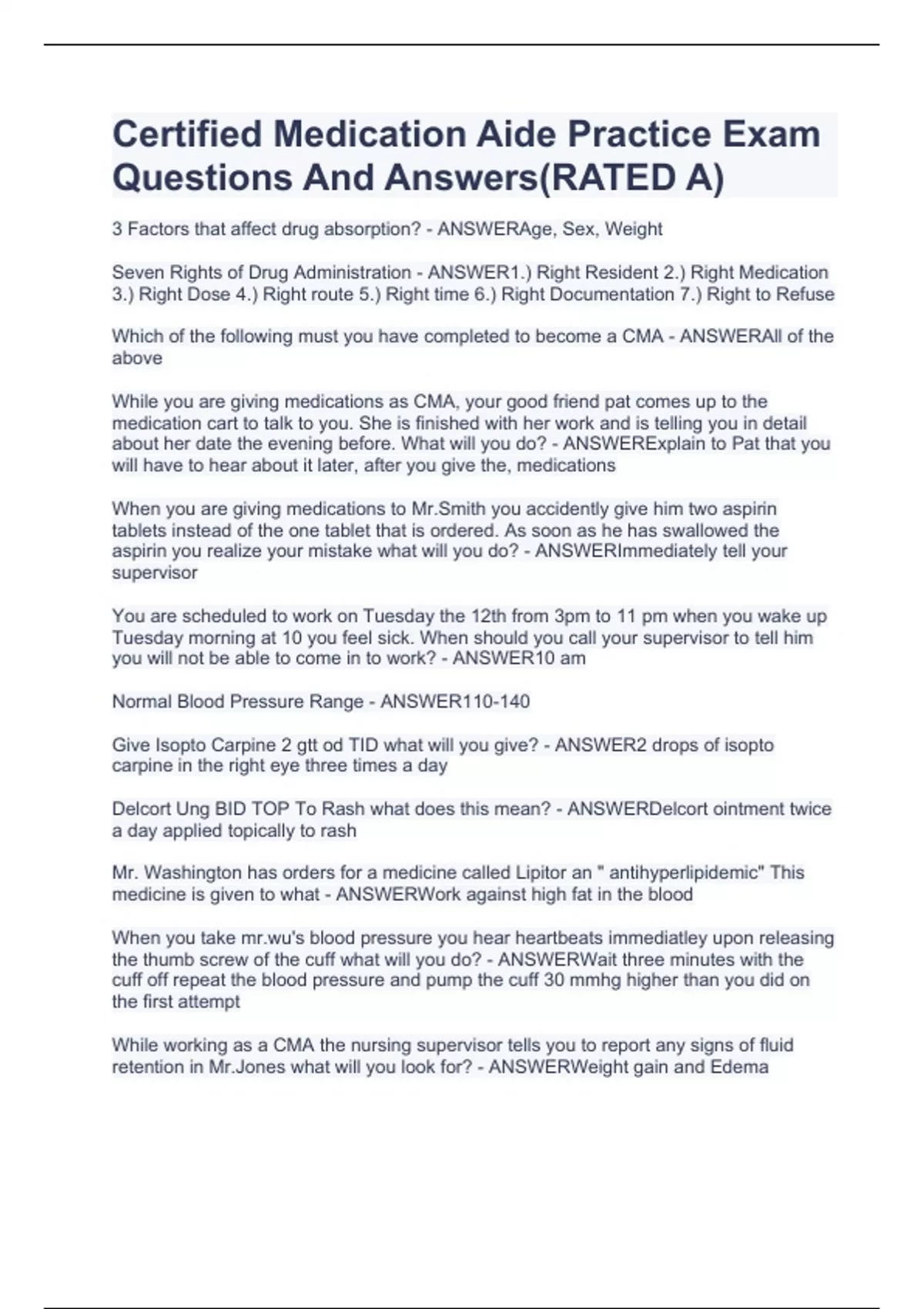 Certified Medication Aide Practice Exam Questions And Answers(RATED A)

3 Factors that affect drug absorption? - ANSWERAge, Sex, Weight

Seven Rights of Drug Administration - ANSWER1.) Right Resident 2.) Right Medication 3.) Right Dose 4.) Right route 5.) Right time 6.) Right Documentation 7.) Right to Refuse

Which of the following must you have completed to become a CMA - ANSWERAll of the above

While you are giving medications as CMA, your good friend pat comes up to the medication cart to talk to you. She is finished with her work and is telling you in detail about her date the evening before. What will you do? - ANSWERExplain to Pat that you will have to hear about it later, after you give the, medications

When you are giving medications to Mr.Smith you accidently give him two aspirin tablets instead of the one tablet that is ordered. As soon as he has swallowed the aspirin you realize your mistake what will you do? - ANSWERImmediately tell your supervisor

You are scheduled to work on Tuesday the 12th from 3pm to 11 pm when you wake up Tuesday morning at 10 you feel sick. When should you call your supervisor to tell him you will not be able to come in to work? - ANSWER10 am

Normal Blood Pressure Range - ANSWER110-140

Give Isopto Carpine 2 gtt od TID what will you give? - ANSWER2 drops of isopto carpine in the right eye three times a day

Delcort Ung BID TOP To Rash what does this mean? - ANSWERDelcort ointment twice a day applied topically to rash

Mr. Washington has orders for a medicine called Lipitor an " antihyperlipidemic" This medicine is given to what - ANSWERWork against high fat in the blood

When you take mr.wu's blood pressure you hear heartbeats immediatley upon releasing the thumb screw of the cuff what will you do? - ANSWERWait three minutes with the cuff off repeat the blood pressure and pump the cuff 30 mmhg higher than you did on the first attempt

While working as a CMA the nursing supervisor tells you to report any signs of fluid retention in Mr.Jones what will you look for? - ANSWERWeight gain and Edema